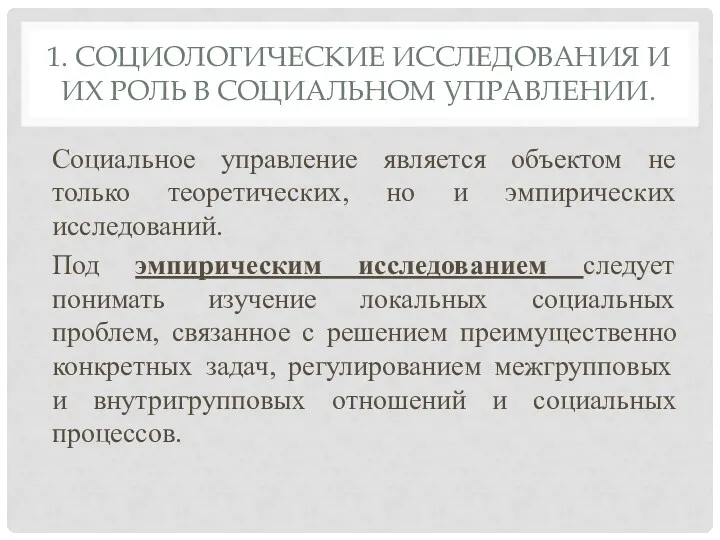 1. СОЦИОЛОГИЧЕСКИЕ ИССЛЕДОВАНИЯ И ИХ РОЛЬ В СОЦИАЛЬНОМ УПРАВЛЕНИИ.

Социальное управление является объектом не только теоретических, но и эмпирических исследований.

Под эмпирическим исследованием следует понимать изучение локальных социальных проблем, связанное с решением преимущественно конкретных задач, регулированием межгрупповых и внутригрупповых отношений и социальных процессов.